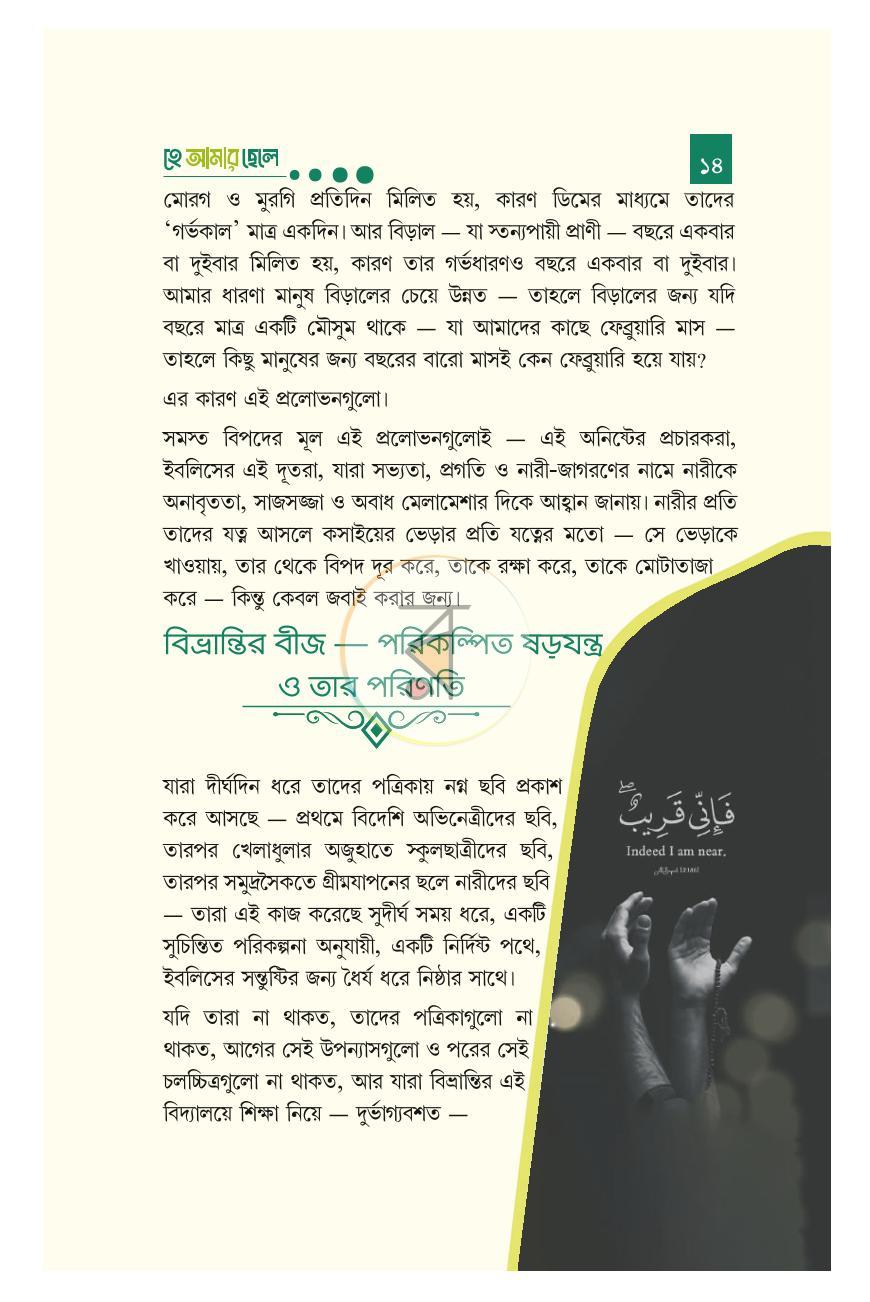 হে আমার ছেলে

১৪

মোরগ ও মুরগি প্রতিদিন মিলিত হয়, কারণ ডিমের মাধ্যমে তাদের 'গর্ভকাল' মাত্র একদিন। আর বিড়াল — যা স্তন্যপায়ী প্রাণী — বছরে একবার বা দুইবার মিলিত হয়, কারণ তার গর্ভধারণও বছরে একবার বা দুইবার। আমার ধারণা মানুষ বিড়ালের চেয়ে উন্নত — তাহলে বিড়ালের জন্য যদি বছরে মাত্র একটি মৌসুম থাকে — যা আমাদের কাছে ফেব্রুয়ারি মাস — তাহলে কিছু মানুষের জন্য বছরের বারো মাসই কেন ফেব্রুয়ারি হয়ে যায়?

এর কারণ এই প্রলোভনগুলো।

সমস্ত বিপদের মূল এই প্রলোভনগুলোই — এই অনিষ্টের প্রচারকরা, ইবলিসের এই দূতরা, যারা সভ্যতা, প্রগতি ও নারী-জাগরণের নামে নারীকে অনাবৃততা, সাজসজ্জা ও অবাধ মেলামেশার দিকে আহ্বান জানায়। নারীর প্রতি তাদের যত্ন আসলে কসাইয়ের ভেড়ার প্রতি যত্নের মতো — সে ভেড়াকে খাওয়ায়, তার থেকে বিপদ দূর করে, তাকে রক্ষা করে, তাকে মোটাতাজা করে — কিন্তু কেবল জবাই করার জন্য।

বিভ্রান্তির বীজ — পরিকল্পিত ষড়যন্ত্র ও তার পরিণতি

যারা দীর্ঘদিন ধরে তাদের পত্রিকায় নগ্ন ছবি প্রকাশ করে আসছে — প্রথমে বিদেশি অভিনেত্রীদের ছবি, তারপর খেলাধুলার অজুহাতে স্কুলছাত্রীদের ছবি, তারপর সমুদ্রসৈকতে গ্রীষ্মযাপনের ছলে নারীদের ছবি — তারা এই কাজ করেছে সুদীর্ঘ সময় ধরে, একটি সুচিন্তিত পরিকল্পনা অনুযায়ী, একটি নির্দিষ্ট পথে, ইবলিসের সন্তুষ্টির জন্য ধৈর্য ধরে নিষ্ঠার সাথে।

যদি তারা না থাকত, তাদের পত্রিকাগুলো না থাকত, আগের সেই উপন্যাসগুলো ও পরের সেই চলচ্চিত্রগুলো না থাকত, আর যারা বিভ্রান্তির এই বিদ্যালয়ে শিক্ষা নিয়ে — দুর্ভাগ্যবশত —

فَإِنِّي قَرِيبٌ
Indeed I am near.